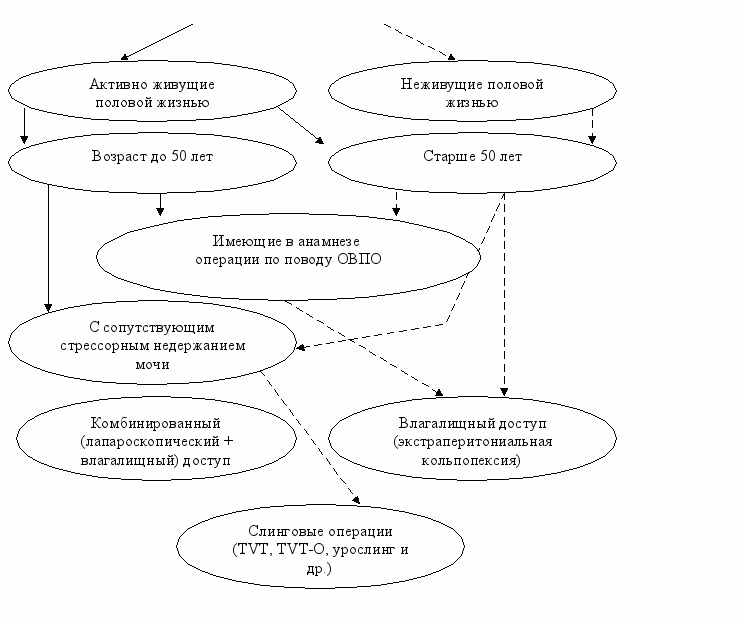 Активно живущие половой жизнью

Неживущие половой жизнью

Возраст до 50 лет

Старше 50 лет

Имеющие в анамнезе операции по поводу ОВПО

С сопутствующим стрессорным недержанием мочи

Комбинированный (лапароскопический + влагалищный) доступ

Влагалищный доступ (экстраперитониальная кольпопексия)

Слинговые операции (TVT, TVT-O, урослинг и др.)